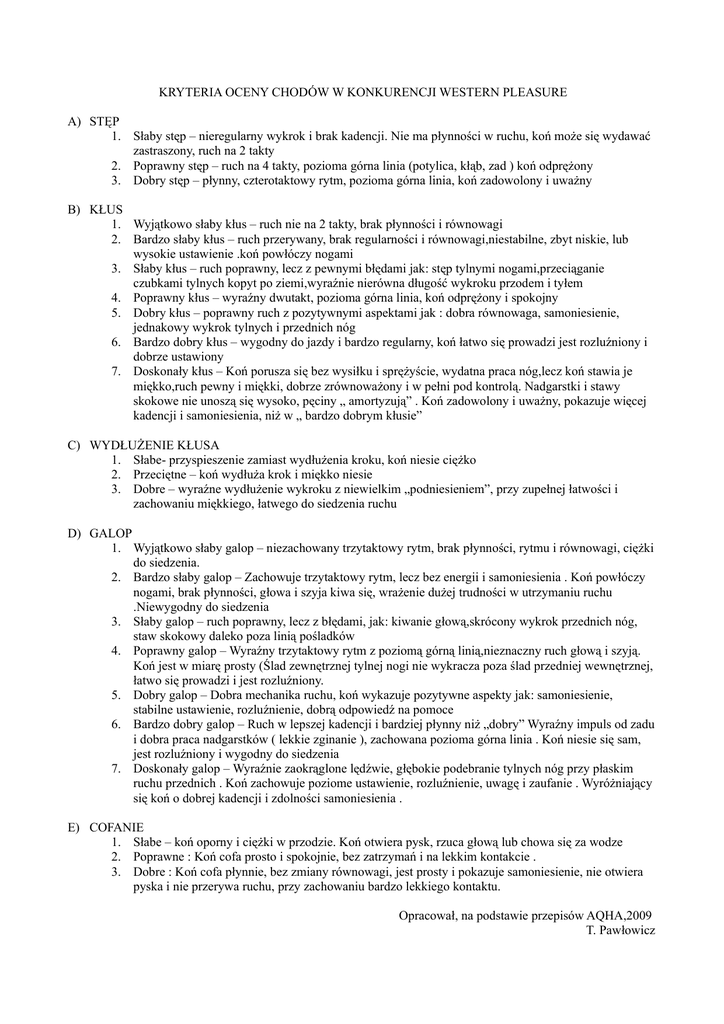 KRYTERIA OCENY CHODÓW W KONKURENCJI WESTERN PLEASURE

A) STĘP
1. Słaby stęp – nieregularny wykrok i brak kadencji. Nie ma płynności w ruchu, koń może się wydawać zastraszony, ruch na 2 takty
2. Poprawny stęp – ruch na 4 takty, pozioma górna linia (potylica, kłąb, zad ) koń odprężony
3. Dobry stęp – płynny, czterotaktowy rytm, pozioma górna linia, koń zadowolony i uważny

B) KŁUS
1. Wyjątkowo słaby kłus – ruch nie na 2 takty, brak płynności i równowagi
2. Bardzo słaby kłus – ruch przerywany, brak regularności i równowagi,niestabilne, zbyt niskie, lub wysokie ustawienie .koń powłóczy nogami
3. Słaby kłus – ruch poprawny, lecz z pewnymi błędami jak: stęp tylnymi nogami,przeciąganie czubkami tylnych kopyt po ziemi,wyraźnie nierówna długość wykroku przodem i tyłem
4. Poprawny kłus – wyraźny dwutakt, pozioma górna linia, koń odprężony i spokojny
5. Dobry kłus – poprawny ruch z pozytywnymi aspektami jak : dobra równowaga, samoniesienie, jednakowy wykrok tylnych i przednich nóg
6. Bardzo dobry kłus – wygodny do jazdy i bardzo regularny, koń łatwo się prowadzi jest rozluźniony i dobrze ustawiony
7. Doskonały kłus – Koń porusza się bez wysiłku i sprężyście, wydatna praca nóg,lecz koń stawia je miękko,ruch pewny i miękki, dobrze zrównoważony i w pełni pod kontrolą. Nadgarstki i stawy skokowe nie unoszą się wysoko, pęciny „ amortyzują” . Koń zadowolony i uważny, pokazuje więcej kadencji i samoniesienia, niż w „ bardzo dobrym kłusie”

C) WYDŁUŻENIE KŁUSA
1. Słabe- przyspieszenie zamiast wydłużenia kroku, koń niesie ciężko
2. Przeciętne – koń wydłuża krok i miękko niesie
3. Dobre – wyraźne wydłużenie wykroku z niewielkim „podniesieniem”, przy zupełnej łatwości i zachowaniu miękkiego, łatwego do siedzenia ruchu

D) GALOP
1. Wyjątkowo słaby galop – niezachowany trzytaktowy rytm, brak płynności, rytmu i równowagi, ciężki do siedzenia.
2. Bardzo słaby galop – Zachowuje trzytaktowy rytm, lecz bez energii i samoniesienia . Koń powłóczy nogami, brak płynności, głowa i szyja kiwa się, wrażenie dużej trudności w utrzymaniu ruchu .Niewygodny do siedzenia
3. Słaby galop – ruch poprawny, lecz z błędami, jak: kiwanie głową,skrócony wykrok przednich nóg, staw skokowy daleko poza linią pośladków
4. Poprawny galop – Wyraźny trzytaktowy rytm z poziomą górną linią,nieznaczny ruch głową i szyją. Koń jest w miarę prosty (Ślad zewnętrznej tylnej nogi nie wykracza poza ślad przedniej wewnętrznej, łatwo się prowadzi i jest rozluźniony.
5. Dobry galop – Dobra mechanika ruchu, koń wykazuje pozytywne aspekty jak: samoniesienie, stabilne ustawienie, rozluźnienie, dobrą odpowiedź na pomoce
6. Bardzo dobry galop – Ruch w lepszej kadencji i bardziej płynny niż „dobry” Wyraźny impuls od zadu i dobra praca nadgarstków ( lekkie zginanie ), zachowana pozioma górna linia . Koń niesie się sam, jest rozluźniony i wygodny do siedzenia
7. Doskonały galop – Wyraźnie zaokrąglone lędźwie, głębokie podebranie tylnych nóg przy płaskim ruchu przednich . Koń zachowuje poziome ustawienie, rozluźnienie, uwagę i zaufanie . Wyróżniający się koń o dobrej kadencji i zdolności samoniesienia .

E) COFANIE
1. Słabe – koń oporny i ciężki w przodzie. Koń otwiera pysk, rzuca głową lub chowa się za wodze
2. Poprawne : Koń cofa prosto i spokojnie, bez zatrzymań i na lekkim kontakcie .
3. Dobre : Koń cofa płynnie, bez zmiany równowagi, jest prosty i pokazuje samoniesienie, nie otwiera pyska i nie przerywa ruchu, przy zachowaniu bardzo lekkiego kontaktu.

Opracował, na podstawie przepisów AQHA,2009
T. Pawłowicz